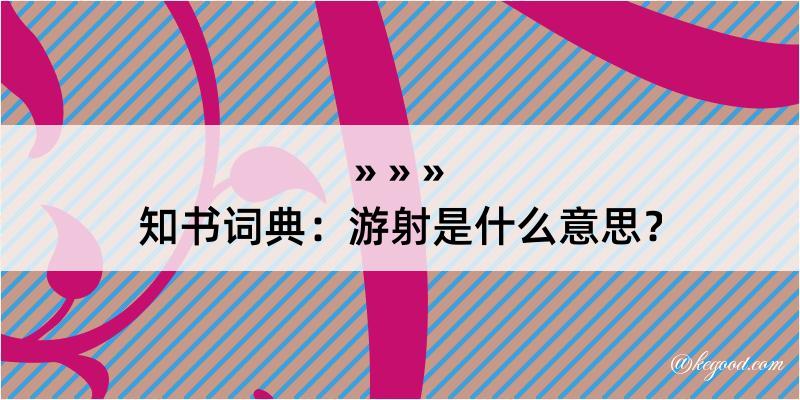 » » »
知书词典：游射是什么意思？

@kegood.com